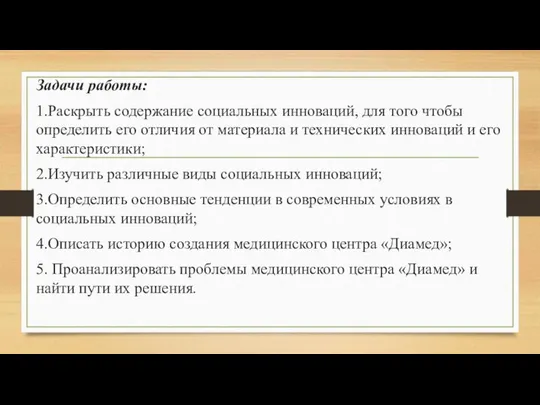 Задачи работы:

1.Раскрыть содержание социальных инноваций, для того чтобы определить его отличия от материала и технических инноваций и его характеристики;

2.Изучить различные виды социальных инноваций;

3.Определить основные тенденции в современных условиях в социальных инноваций;

4.Описать историю создания медицинского центра «Диамед»;

5. Проанализировать проблемы медицинского центра «Диамед» и найти пути их решения.